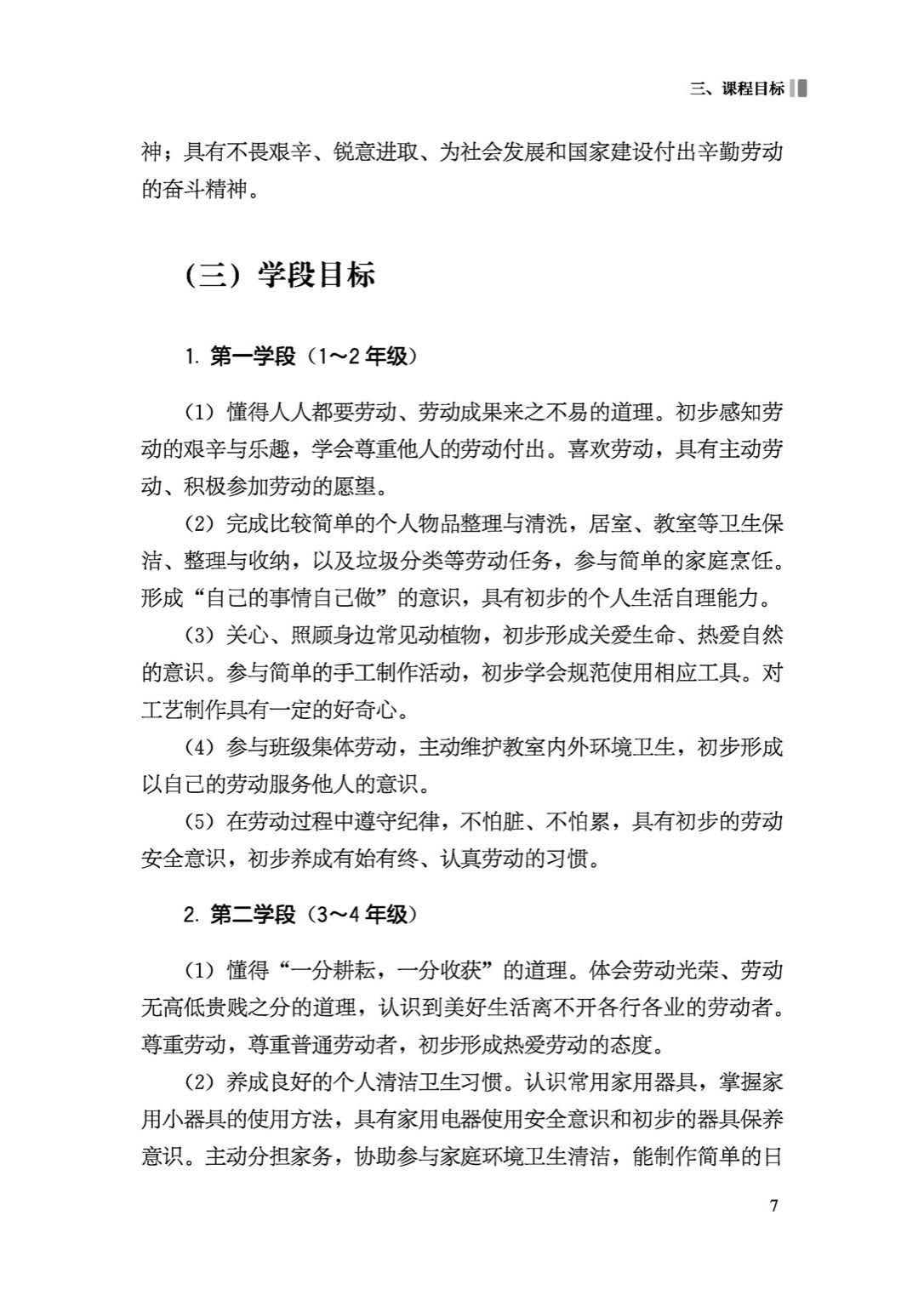 三、课程目标

神；具有不畏艰辛、锐意进取、为社会发展和国家建设付出辛勤劳动的奋斗精神。

（三）学段目标

1.第一学段（1～2年级）

（1）懂得人人都要劳动、劳动成果来之不易的道理。初步感知劳动的艰辛与乐趣，学会尊重他人的劳动付出。喜欢劳动，具有主动劳动、积极参加劳动的愿望。

（2）完成比较简单的个人物品整理与清洗，居室、教室等卫生保洁、整理与收纳，以及垃圾分类等劳动任务，参与简单的家庭烹饪。形成“自己的事情自己做”的意识，具有初步的个人生活自理能力。

（3）关心、照顾身边常见动植物，初步形成关爱生命、热爱自然的意识。参与简单的手工制作活动，初步学会规范使用相应工具。对工艺制作具有一定的好奇心。

（4）参与班级集体劳动，主动维护教室内外环境卫生，初步形成以自己的劳动服务他人的意识。

（5）在劳动过程中遵守纪律，不怕脏、不怕累，具有初步的劳动安全意识，初步养成有始有终、认真劳动的习惯。

2.第二学段（3～4年级）

（1）懂得“一分耕耘，一分收获”的道理。体会劳动光荣、劳动无高低贵贱之分的道理，认识到美好生活离不开各行各业的劳动者。尊重劳动，尊重普通劳动者，初步形成热爱劳动的态度。

（2）养成良好的个人清洁卫生习惯。认识常用家用器具，掌握家用小器具的使用方法，具有家用电器使用安全意识和初步的器具保养意识。主动分担家务，协助参与家庭环境卫生清洁，能制作简单的日

7